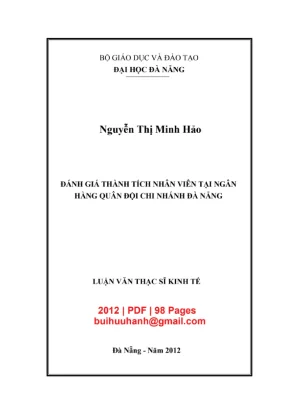 BỘ GIÁO DỤC VÀ ĐÀO TẠO
ĐẠI HỌC ĐÀ NẴNG

Nguyễn Thị Minh Hảo

ĐÁNH GIÁ THÀNH TÍCH NHÂN VIÊN TẠI NGÂN HÀNG QUÂN ĐỘI CHI NHÁNH ĐÀ NẴNG

LUẬN VĂN THẠC SĨ KINH TẾ

2012 | PDF | 98 Pages
buihuuhanh@gmail.com

Đà Nẵng - Năm 2012